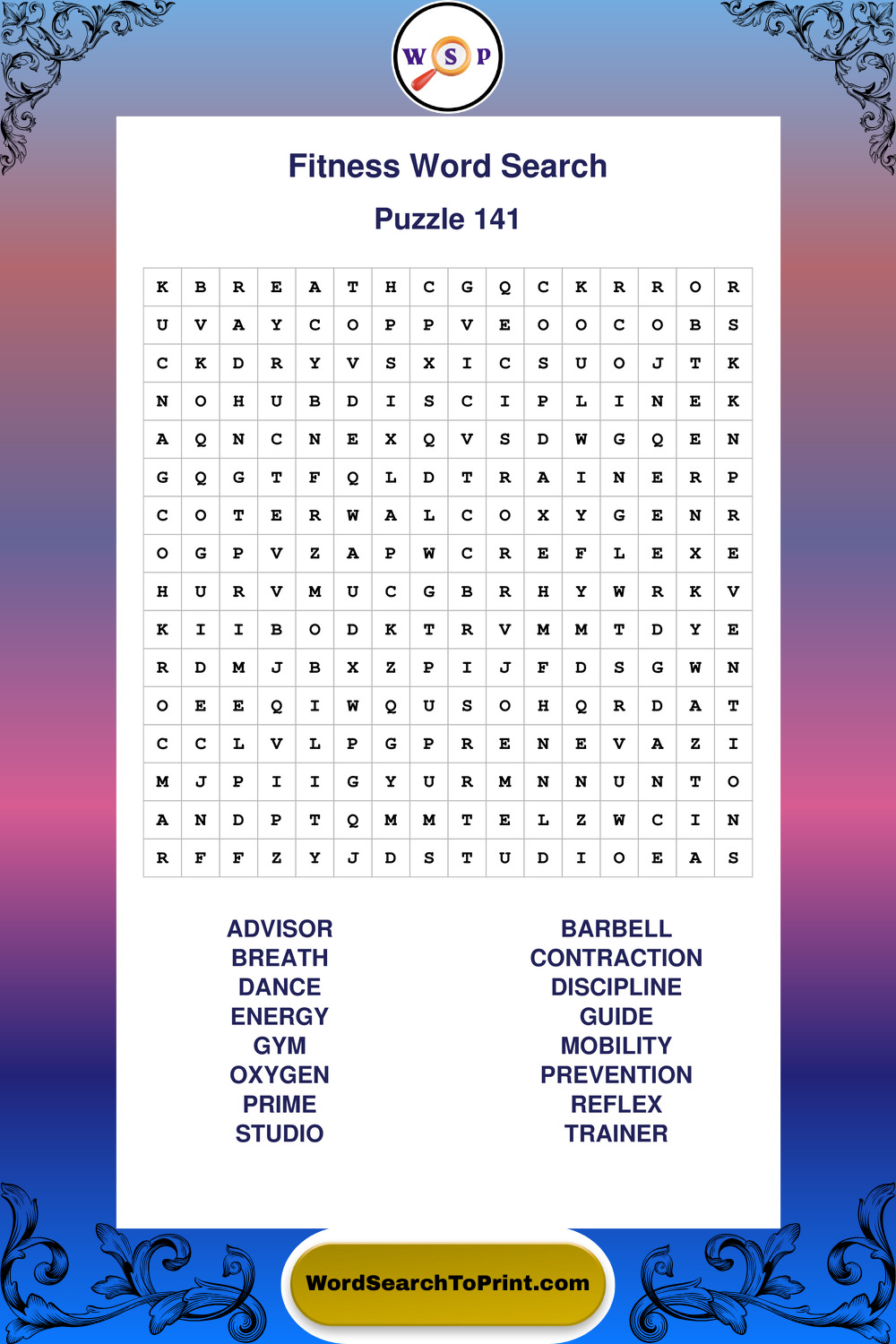 W S P

Fitness Word Search

Puzzle 141

| K | B | R | E | A | T | H | C | G | Q | C | K | R | R | O | R |
|---|---|---|---|---|---|---|---|---|---|---|---|---|---|---|---|
| U | V | A | Y | C | O | P | P | V | E | O | O | C | O | B | S |
| C | K | D | R | Y | V | S | X | I | C | S | U | O | J | T | K |
| N | O | H | U | B | D | I | S | C | I | P | L | I | N | E | K |
| A | Q | N | C | N | E | X | Q | V | S | D | W | G | Q | E | N |
| G | Q | G | T | F | Q | L | D | T | R | A | I | N | E | R | P |
| C | O | T | E | R | W | A | L | C | O | X | Y | G | E | N | R |
| O | G | P | V | Z | A | P | W | C | R | E | F | L | E | X | E |
| H | U | R | V | M | U | C | G | B | R | H | Y | W | R | K | V |
| K | I | I | B | O | D | K | T | R | V | M | M | T | D | Y | E |
| R | D | M | J | B | X | Z | P | I | J | F | D | S | G | W | N |
| O | E | E | Q | I | W | Q | U | S | O | H | Q | R | D | A | T |
| C | C | L | V | L | P | G | P | R | E | N | E | V | A | Z | I |
| M | J | P | I | I | G | Y | U | R | M | N | N | U | N | T | O |
| A | N | D | P | T | Q | M | M | T | E | L | Z | W | C | I | N |
| R | F | F | Z | Y | J | D | S | T | U | D | I | O | E | A | S |

ADVISOR
BREATH
DANCE
ENERGY
GYM
OXYGEN
PRIME
STUDIO

BARBELL
CONTRACTION
DISCIPLINE
GUIDE
MOBILITY
PREVENTION
REFLEX
TRAINER

WordSearchToPrint.com